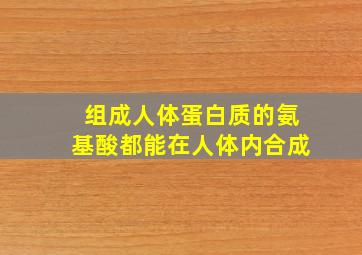 组成人体蛋白质的氨基酸都能在人体内合成